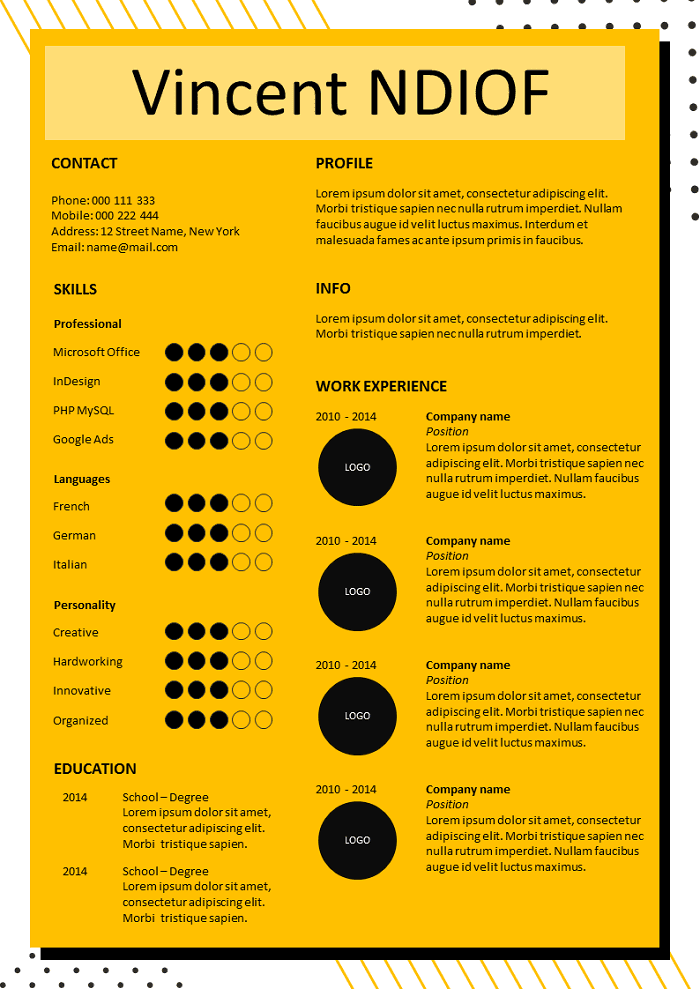 Vincent NDIOF

CONTACT

Phone: 000 111 333
Mobile: 000 222 444
Address: 12 Street Name, New York
Email: name@mail.com

SKILLS

Professional

Microsoft Office
InDesign
PHP MySQL
Google Ads

Languages

French
German
Italian

Personality

Creative
Hardworking
Innovative
Organized

EDUCATION

2014 School – Degree
Lorem ipsum dolor sit amet, consectetur adipiscing elit. Morbi tristique sapien.

2014 School – Degree
Lorem ipsum dolor sit amet, consectetur adipiscing elit. Morbi tristique sapien.

PROFILE

Lorem ipsum dolor sit amet, consectetur adipiscing elit. Morbi tristique sapien nec nulla rutrum imperdiet. Nullam faucibus augue id velit luctus maximus. Interdum et malesuada fames ac ante ipsum primis in faucibus.

INFO

Lorem ipsum dolor sit amet, consectetur adipiscing elit. Morbi tristique sapien nec nulla rutrum imperdiet.

WORK EXPERIENCE

2010 - 2014
LOGO
Company name
Position
Lorem ipsum dolor sit amet, consectetur adipiscing elit. Morbi tristique sapien nec nulla rutrum imperdiet. Nullam faucibus augue id velit luctus maximus.

2010 - 2014
LOGO
Company name
Position
Lorem ipsum dolor sit amet, consectetur adipiscing elit. Morbi tristique sapien nec nulla rutrum imperdiet. Nullam faucibus augue id velit luctus maximus.

2010 - 2014
LOGO
Company name
Position
Lorem ipsum dolor sit amet, consectetur adipiscing elit. Morbi tristique sapien nec nulla rutrum imperdiet. Nullam faucibus augue id velit luctus maximus.

2010 - 2014
LOGO
Company name
Position
Lorem ipsum dolor sit amet, consectetur adipiscing elit. Morbi tristique sapien nec nulla rutrum imperdiet. Nullam faucibus augue id velit luctus maximus.